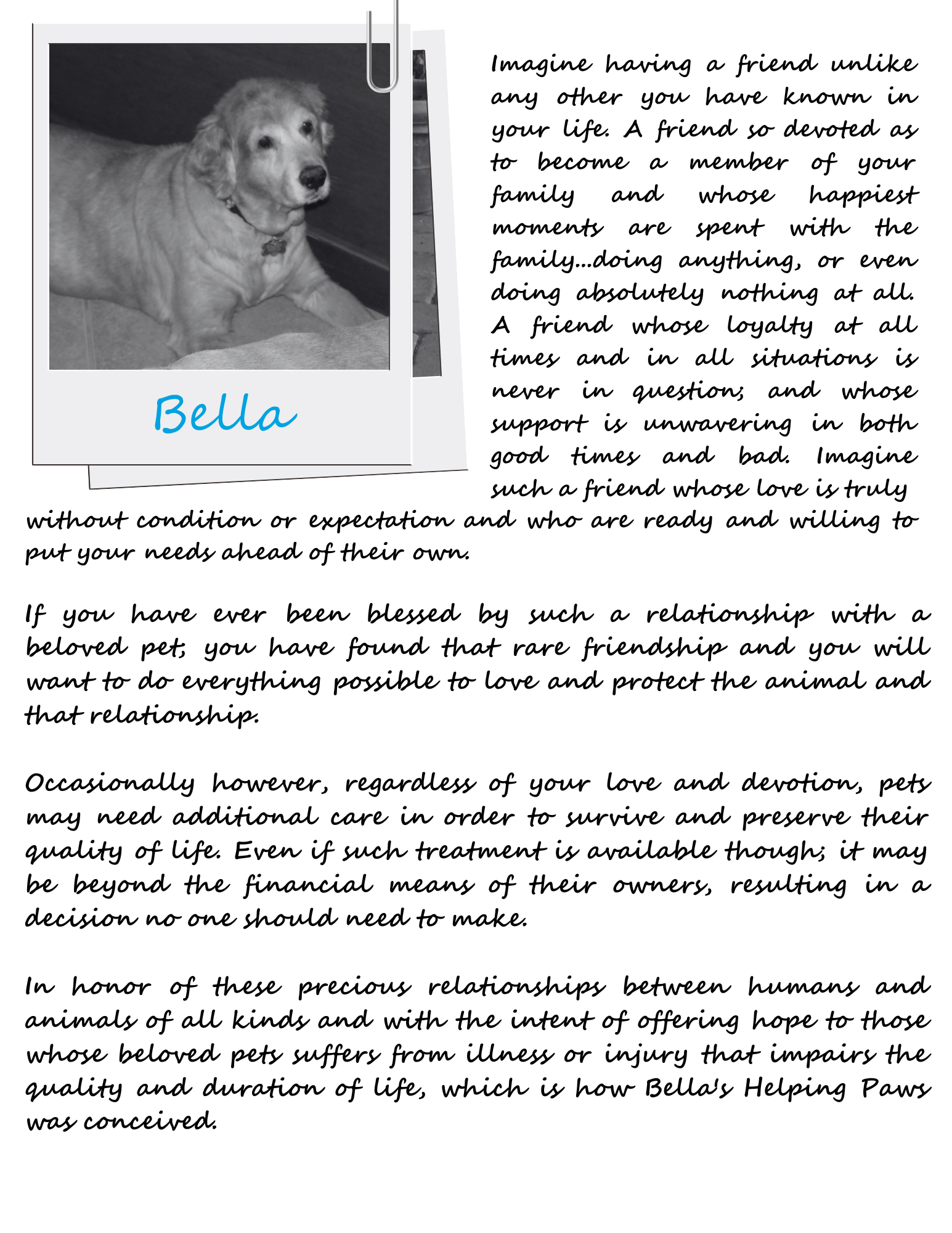 Bella

Imagine having a friend unlike any other you have known in your life. A friend so devoted as to become a member of your family and whose happiest moments are spent with the family...doing anything, or even doing absolutely nothing at all. A friend whose loyalty at all times and in all situations is never in question; and whose support is unwavering in both good times and bad. Imagine such a friend whose love is truly without condition or expectation and who are ready and willing to put your needs ahead of their own.

If you have ever been blessed by such a relationship with a beloved pet; you have found that rare friendship and you will want to do everything possible to love and protect the animal and that relationship.

Occasionally however, regardless of your love and devotion, pets may need additional care in order to survive and preserve their quality of life. Even if such treatment is available though; it may be beyond the financial means of their owners, resulting in a decision no one should need to make.

In honor of these precious relationships between humans and animals of all kinds and with the intent of offering hope to those whose beloved pets suffers from illness or injury that impairs the quality and duration of life, which is how Bella's Helping Paws was conceived.